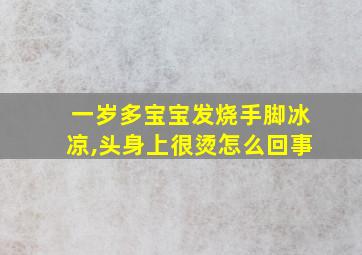 一岁多宝宝发烧手脚冰凉,头身上很烫怎么回事